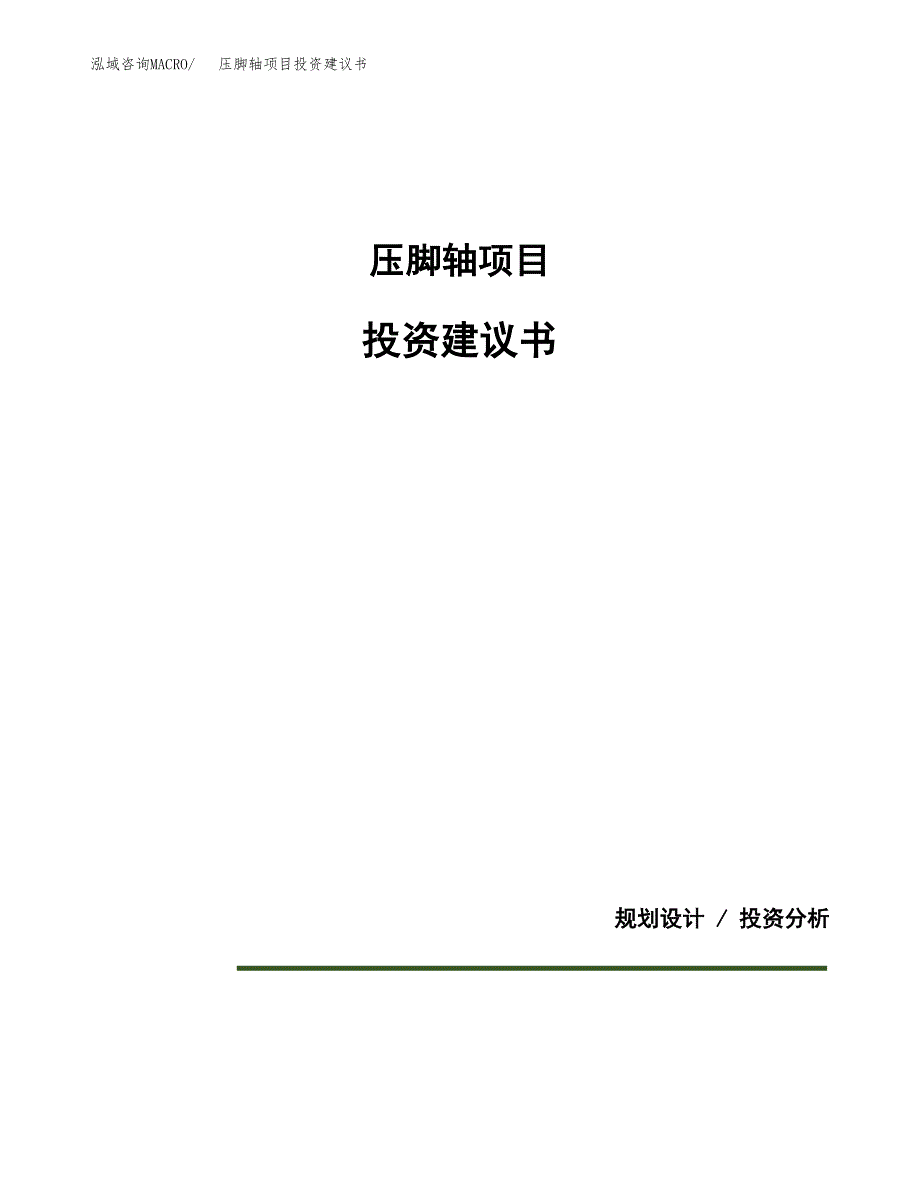 泓域咨询MACRO/　压脚轴项目投资建议书

压脚轴项目

投资建议书

规划设计 / 投资分析